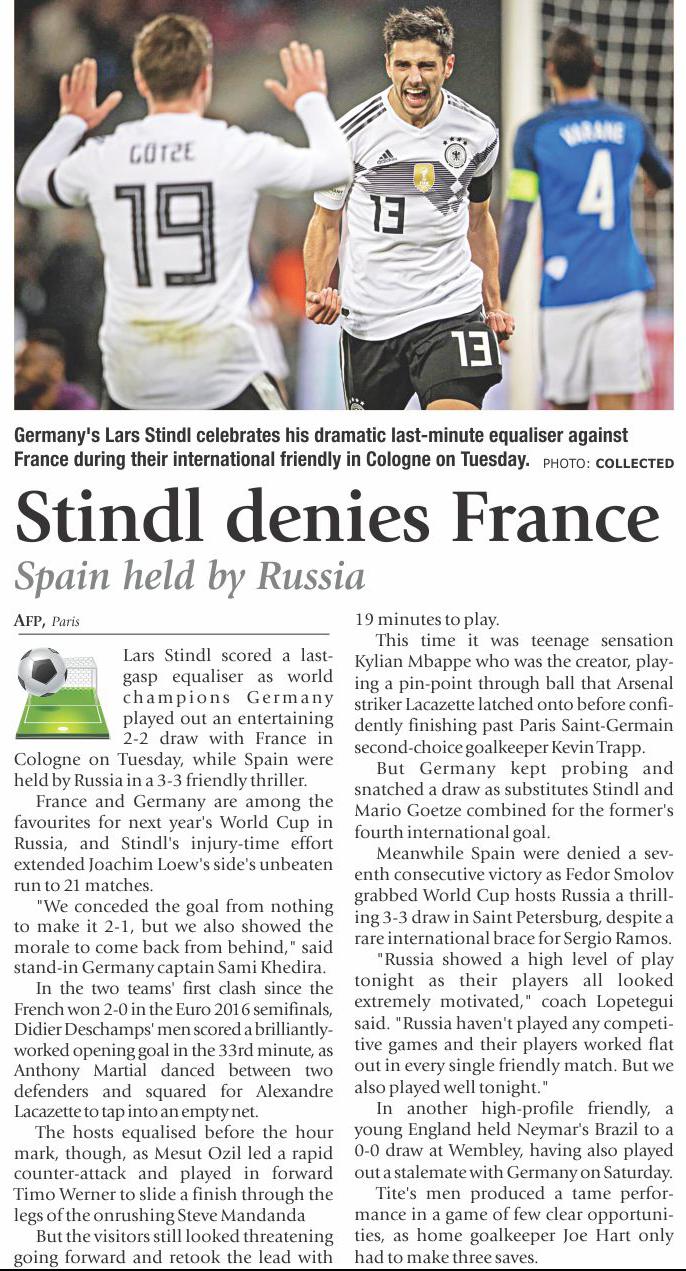 GÖTZE 19

13

13

VARANE 4

Germany's Lars Stindl celebrates his dramatic last-minute equaliser against France during their international friendly in Cologne on Tuesday. PHOTO: COLLECTED

Stindl denies France

Spain held by Russia

AFP, Paris

Lars Stindl scored a last-gasp equaliser as world champions Germany played out an entertaining 2-2 draw with France in Cologne on Tuesday, while Spain were held by Russia in a 3-3 friendly thriller.

France and Germany are among the favourites for next year's World Cup in Russia, and Stindl's injury-time effort extended Joachim Loew's side's unbeaten run to 21 matches.

"We conceded the goal from nothing to make it 2-1, but we also showed the morale to come back from behind," said stand-in Germany captain Sami Khedira.

In the two teams' first clash since the French won 2-0 in the Euro 2016 semifinals, Didier Deschamps' men scored a brilliantly-worked opening goal in the 33rd minute, as Anthony Martial danced between two defenders and squared for Alexandre Lacazette to tap into an empty net.

The hosts equalised before the hour mark, though, as Mesut Ozil led a rapid counter-attack and played in forward Timo Werner to slide a finish through the legs of the onrushing Steve Mandanda

But the visitors still looked threatening going forward and retook the lead with 19 minutes to play.

This time it was teenage sensation Kylian Mbappe who was the creator, playing a pin-point through ball that Arsenal striker Lacazette latched onto before confidently finishing past Paris Saint-Germain second-choice goalkeeper Kevin Trapp.

But Germany kept probing and snatched a draw as substitutes Stindl and Mario Goetze combined for the former's fourth international goal.

Meanwhile Spain were denied a seventh consecutive victory as Fedor Smolov grabbed World Cup hosts Russia a thrilling 3-3 draw in Saint Petersburg, despite a rare international brace for Sergio Ramos.

"Russia showed a high level of play tonight as their players all looked extremely motivated," coach Lopetegui said. "Russia haven't played any competitive games and their players worked flat out in every single friendly match. But we also played well tonight."

In another high-profile friendly, a young England held Neymar's Brazil to a 0-0 draw at Wembley, having also played out a stalemate with Germany on Saturday.

Tite's men produced a tame performance in a game of few clear opportunities, as home goalkeeper Joe Hart only had to make three saves.